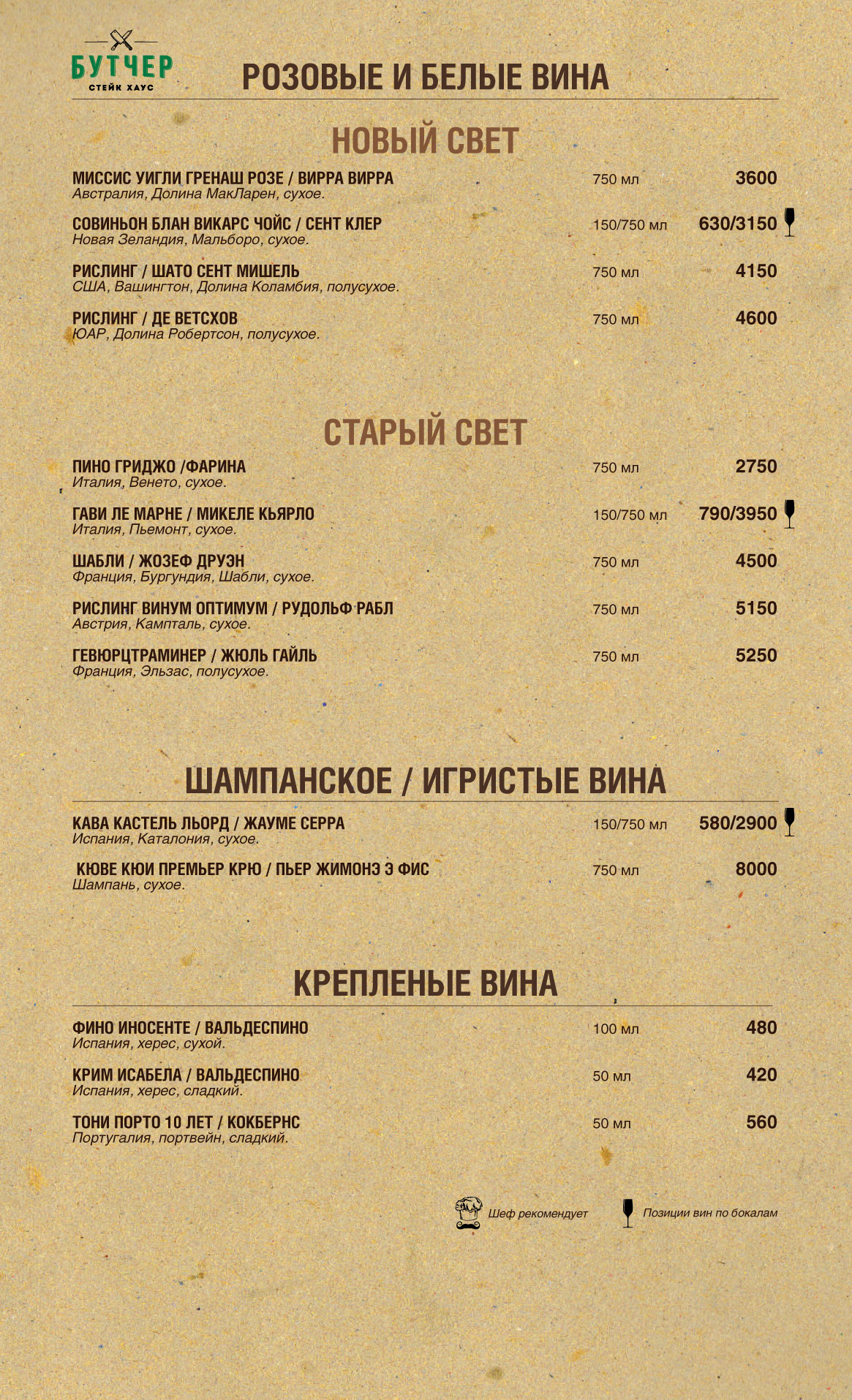 БУТЧЕР
СТЕЙК ХАУС

РОЗОВЫЕ И БЕЛЫЕ ВИНА

НОВЫЙ СВЕТ

МИССИС УИГЛИ ГРЕНАШ РОЗЕ / ВИРРА ВИРРА 750 мл 3600
Австралия, Долина МакЛарен, сухое.

СОВИНЬОН БЛАН ВИКАРС ЧОЙС / СЕНТ КЛЕР 150/750 мл 630/3150
Новая Зеландия, Мальборо, сухое.

РИСЛИНГ / ШАТО СЕНТ МИШЕЛЬ 750 мл 4150
США, Вашингтон, Долина Коламбия, полусухое.

РИСЛИНГ / ДЕ ВЕТСХОВ 750 мл 4600
ЮАР, Долина Робертсон, полусухое.

СТАРЫЙ СВЕТ

ПИНО ГРИДЖО /ФАРИНА 750 мл 2750
Италия, Венето, сухое.

ГАВИ ЛЕ МАРНЕ / МИКЕЛЕ КЬЯРЛО 150/750 мл 790/3950
Италия, Пьемонт, сухое.

ШАБЛИ / ЖОЗЕФ ДРУЭН 750 мл 4500
Франция, Бургундия, Шабли, сухое.

РИСЛИНГ ВИНУМ ОПТИМУМ / РУДОЛЬФ РАБЛ 750 мл 5150
Австрия, Кампталь, сухое.

ГЕВЮРЦТРАМИНЕР / ЖЮЛЬ ГАЙЛЬ 750 мл 5250
Франция, Эльзас, полусухое.

ШАМПАНСКОЕ / ИГРИСТЫЕ ВИНА

КАВА КАСТЕЛЬ ЛЬОРД / ЖАУМЕ СЕРРА 150/750 мл 580/2900
Испания, Каталония, сухое.

КЮВЕ КЮИ ПРЕМЬЕР КРЮ / ПЬЕР ЖИМОНЭ Э ФИС 750 мл 8000
Шампань, сухое.

КРЕПЛЕНЫЕ ВИНА

ФИНО ИНОСЕНТЕ / ВАЛЬДЕСПИНО 100 мл 480
Испания, херес, сухой.

КРИМ ИСАБЕЛА / ВАЛЬДЕСПИНО 50 мл 420
Испания, херес, сладкий.

ТОНИ ПОРТО 10 ЛЕТ / КОКБЕРНС 50 мл 560
Португалия, портвейн, сладкий.

Шеф рекомендует Позиции вин по бокалам